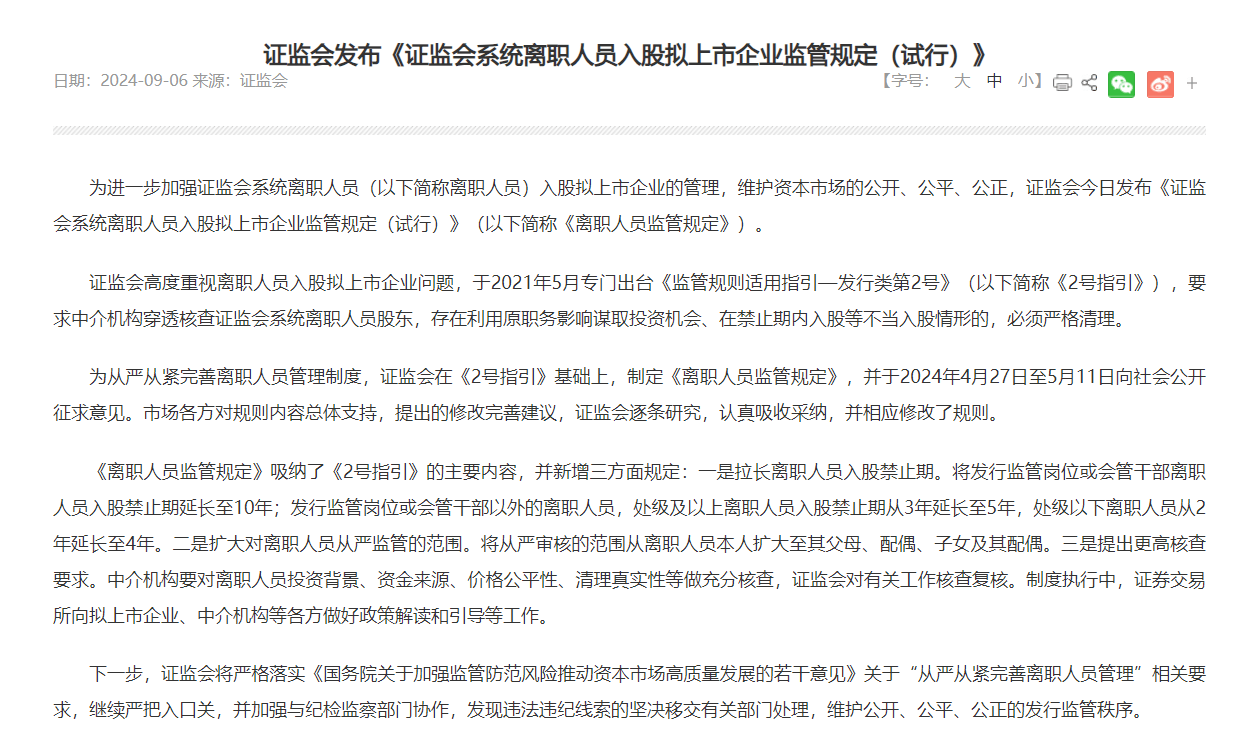 证监会发布《证监会系统离职人员入股拟上市企业监管规定（试行）》

日期：2024-09-06 来源：证监会

【字号： 大 中 小】 +

为进一步加强证监会系统离职人员（以下简称离职人员）入股拟上市企业的管理，维护资本市场的公开、公平、公正，证监会今日发布《证监会系统离职人员入股拟上市企业监管规定（试行）》（以下简称《离职人员监管规定》）。

证监会高度重视离职人员入股拟上市企业问题，于2021年5月专门出台《监管规则适用指引—发行类第2号》（以下简称《2号指引》），要求中介机构穿透核查证监会系统离职人员股东，存在利用原职务影响谋取投资机会、在禁止期内入股等不当入股情形的，必须严格清理。

为从严从紧完善离职人员管理制度，证监会在《2号指引》基础上，制定《离职人员监管规定》，并于2024年4月27日至5月11日向社会公开征求意见。市场各方对规则内容总体支持，提出的修改完善建议，证监会逐条研究，认真吸收采纳，并相应修改了规则。

《离职人员监管规定》吸纳了《2号指引》的主要内容，并新增三方面规定：一是拉长离职人员入股禁止期。将发行监管岗位或会管干部离职人员入股禁止期延长至10年；发行监管岗位或会管干部以外的离职人员，处级及以上离职人员入股禁止期从3年延长至5年，处级以下离职人员从2年延长至4年。二是扩大对离职人员从严监管的范围。将从严审核的范围从离职人员本人扩大至其父母、配偶、子女及其配偶。三是提出更高核查要求。中介机构要对离职人员投资背景、资金来源、价格公平性、清理真实性等做充分核查，证监会对有关工作核查复核。制度执行中，证券交易所向拟上市企业、中介机构等各方做好政策解读和引导等工作。

下一步，证监会将严格落实《国务院关于加强监管防范风险推动资本市场高质量发展的若干意见》关于“从严从紧完善离职人员管理”相关要求，继续严把入口关，并加强与纪检监察部门协作，发现违法违纪线索的坚决移交有关部门处理，维护公开、公平、公正的发行监管秩序。